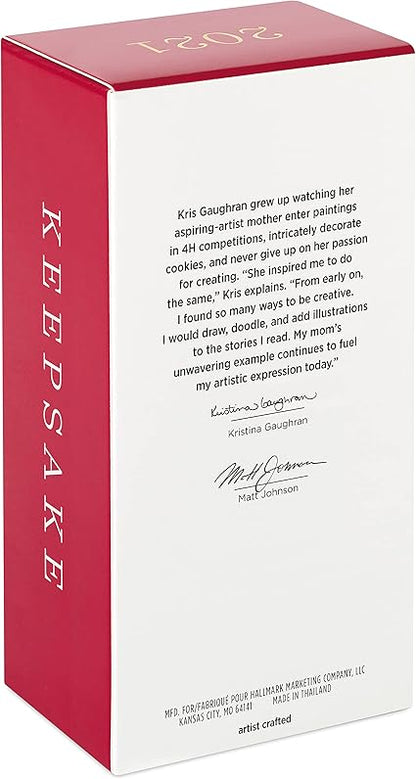 2021

KEEPSAKE

Kris Gaughran grew up watching her aspiring-artist mother enter paintings in 4H competitions, intricately decorate cookies, and never give up on her passion for creating. "She inspired me to do the same," Kris explains. "From early on, I found so many ways to be creative. I would draw, doodle, and add illustrations to the stories I read. My mom's unwavering example continues to fuel my artistic expression today."

Kristina Gaughran
Kristina Gaughran

Matt Johnson
Matt Johnson

MFD. FOR/FABRIQUÉ POUR HALLMARK MARKETING COMPANY, LLC KANSAS CITY, MO 64141 MADE IN THAILAND

artist crafted